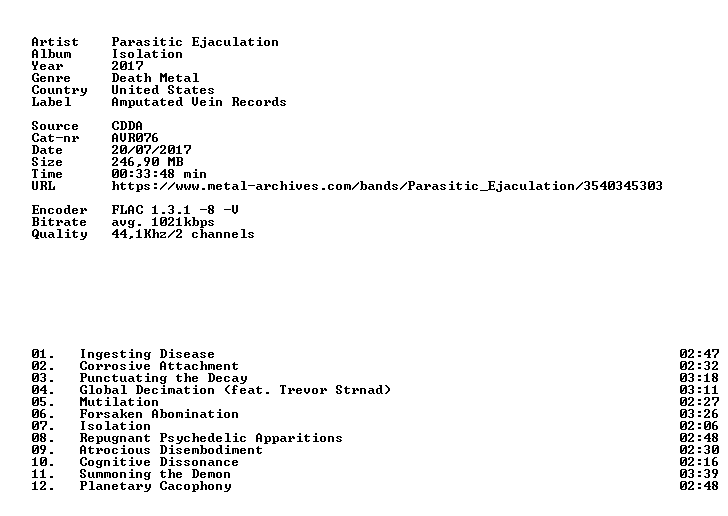 Artist Parasitic Ejaculation
Album Isolation
Year 2017
Genre Death Metal
Country United States
Label Amputated Vein Records

Source CDDA
Cat-nr AVR076
Date 20/07/2017
Size 246,90 MB
Time 00:33:48 min
URL https://www.metal-archives.com/bands/Parasitic_Ejaculation/3540345303

Encoder FLAC 1.3.1 -8 -V
Bitrate avg. 1021kbps
Quality 44,1Khz/2 channels

01. Ingesting Disease 02:47
02. Corrosive Attachment 02:32
03. Punctuating the Decay 03:18
04. Global Decimation (feat. Trevor Strnad) 03:11
05. Mutilation 02:27
06. Forsaken Abomination 03:26
07. Isolation 02:06
08. Repugnant Psychedelic Apparitions 02:48
09. Atrocious Disembodiment 02:30
10. Cognitive Dissonance 02:16
11. Summoning the Demon 03:39
12. Planetary Cacophony 02:48